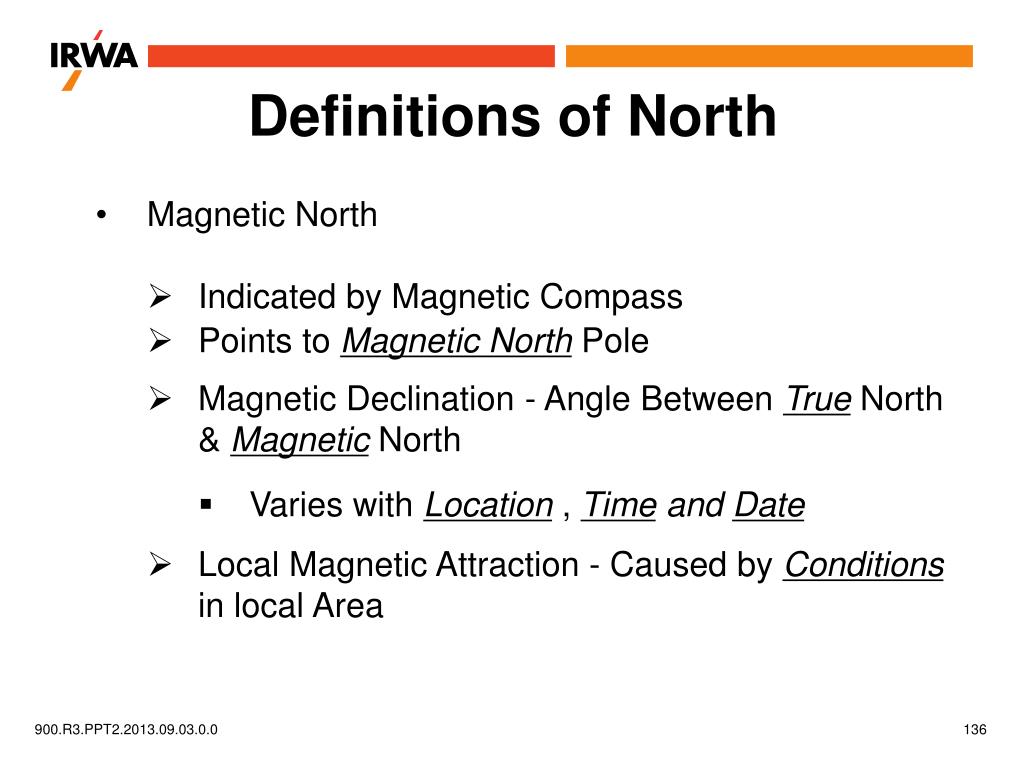 IRWA

Definitions of North

• Magnetic North

➢ Indicated by Magnetic Compass
➢ Points to Magnetic North Pole
➢ Magnetic Declination - Angle Between True North & Magnetic North

▪ Varies with Location , Time and Date

➢ Local Magnetic Attraction - Caused by Conditions in local Area

900.R3.PPT2.2013.09.03.0.0

136